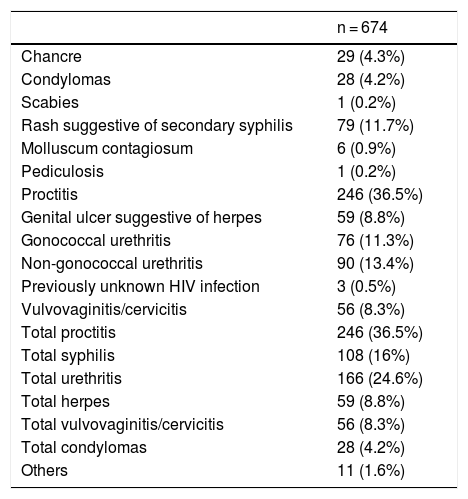 | | n = 674 |
|---|---|
| Chancre | 29 (4.3%) |
| Condylomas | 28 (4.2%) |
| Scabies | 1 (0.2%) |
| Rash suggestive of secondary syphilis | 79 (11.7%) |
| Molluscum contagiosum | 6 (0.9%) |
| Pediculosis | 1 (0.2%) |
| Proctitis | 246 (36.5%) |
| Genital ulcer suggestive of herpes | 59 (8.8%) |
| Gonococcal urethritis | 76 (11.3%) |
| Non-gonococcal urethritis | 90 (13.4%) |
| Previously unknown HIV infection | 3 (0.5%) |
| Vulvovaginitis/cervicitis | 56 (8.3%) |
| Total proctitis | 246 (36.5%) |
| Total syphilis | 108 (16%) |
| Total urethritis | 166 (24.6%) |
| Total herpes | 59 (8.8%) |
| Total vulvovaginitis/cervicitis | 56 (8.3%) |
| Total condylomas | 28 (4.2%) |
| Others | 11 (1.6%) |